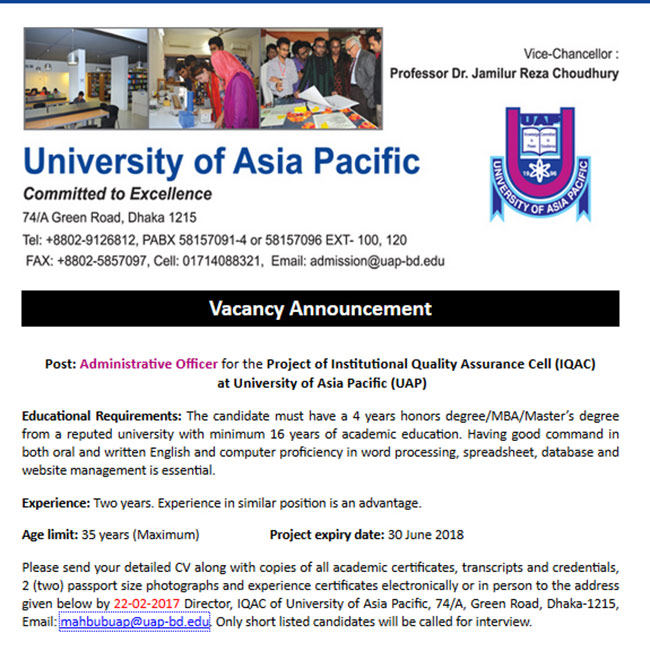 Vice-Chancellor :
Professor Dr. Jamilur Reza Choudhury

University of Asia Pacific
Committed to Excellence
74/A Green Road, Dhaka 1215
Tel: +8802-9126812, PABX 58157091-4 or 58157096 EXT- 100, 120
FAX: +8802-5857097, Cell: 01714088321, Email: admission@uap-bd.edu

UAP
1996
UNIVERSITY OF ASIA PACIFIC

Vacancy Announcement

Post: Administrative Officer for the Project of Institutional Quality Assurance Cell (IQAC) at University of Asia Pacific (UAP)

Educational Requirements: The candidate must have a 4 years honors degree/MBA/Master's degree from a reputed university with minimum 16 years of academic education. Having good command in both oral and written English and computer proficiency in word processing, spreadsheet, database and website management is essential.

Experience: Two years. Experience in similar position is an advantage.

Age limit: 35 years (Maximum) Project expiry date: 30 June 2018

Please send your detailed CV along with copies of all academic certificates, transcripts and credentials, 2 (two) passport size photographs and experience certificates electronically or in person to the address given below by 22-02-2017 Director, IQAC of University of Asia Pacific, 74/A, Green Road, Dhaka-1215, Email: mahbubuap@uap-bd.edu. Only short listed candidates will be called for interview.